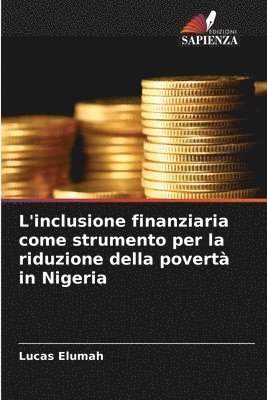 EDIZIONI
SAPIENZA

L'inclusione finanziaria come strumento per la riduzione della povertà in Nigeria

Lucas Elumah